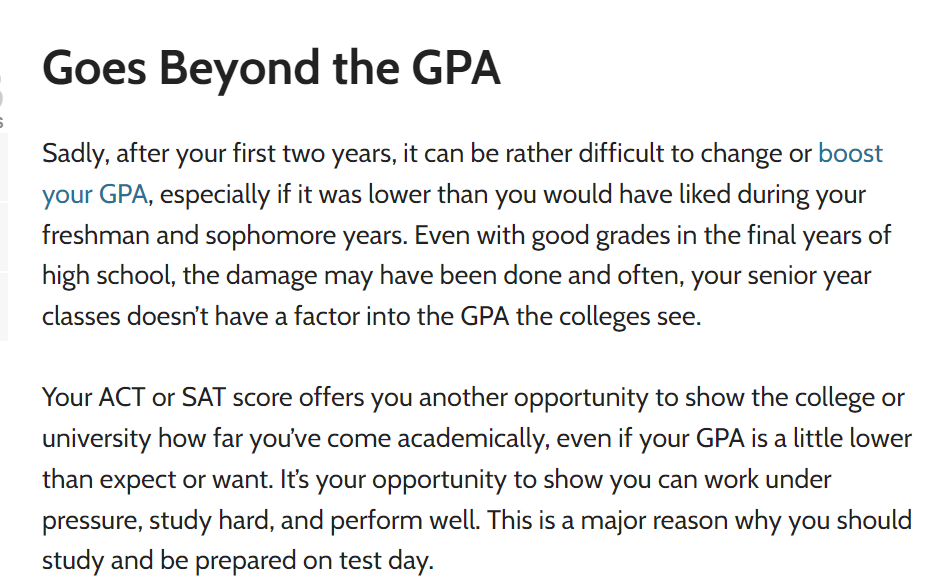 Goes Beyond the GPA

Sadly, after your first two years, it can be rather difficult to change or boost your GPA, especially if it was lower than you would have liked during your freshman and sophomore years. Even with good grades in the final years of high school, the damage may have been done and often, your senior year classes doesn't have a factor into the GPA the colleges see.

Your ACT or SAT score offers you another opportunity to show the college or university how far you've come academically, even if your GPA is a little lower than expect or want. It's your opportunity to show you can work under pressure, study hard, and perform well. This is a major reason why you should study and be prepared on test day.